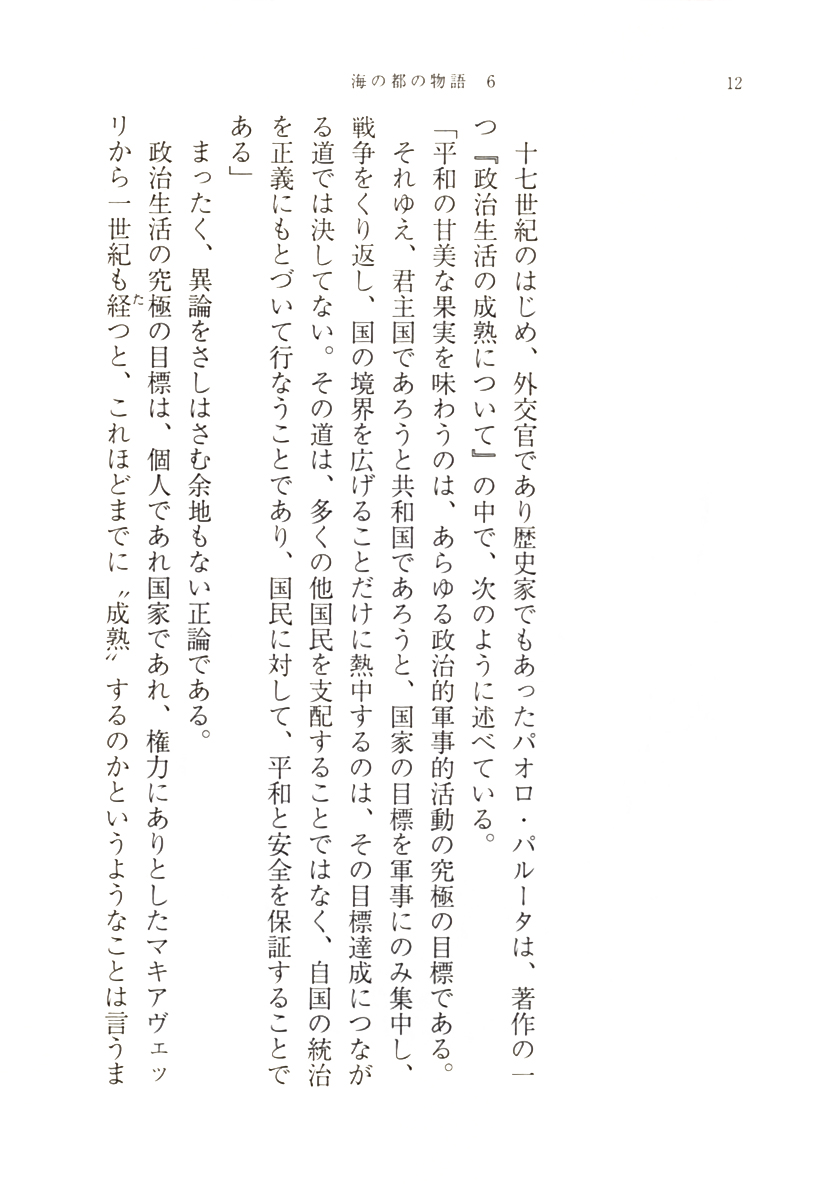 海の都の物語　6

12

十七世紀のはじめ、外交官であり歴史家でもあったパオロ・パルータは、著作の一つ『政治生活の成熟について』の中で、次のように述べている。

「平和の甘美な果実を味わうのは、あらゆる政治的軍事的活動の究極の目標である。それゆえ、君主国であろうと共和国であろうと、国家の目標を軍事にのみ集中し、戦争をくり返し、国の境界を広げることだけに熱中するのは、その目標達成につながる道では決してない。その道は、多くの他国民を支配することではなく、自国の統治を正義にもとづいて行なうことであり、国民に対して、平和と安全を保証することである」

まったく、異論をさしはさむ余地もない正論である。

政治生活の究極の目標は、個人であれ国家であれ、権力にありとしたマキアヴェッリから一世紀も経つと、これほどまでに〝成熟〟するのかというようなことは言うま